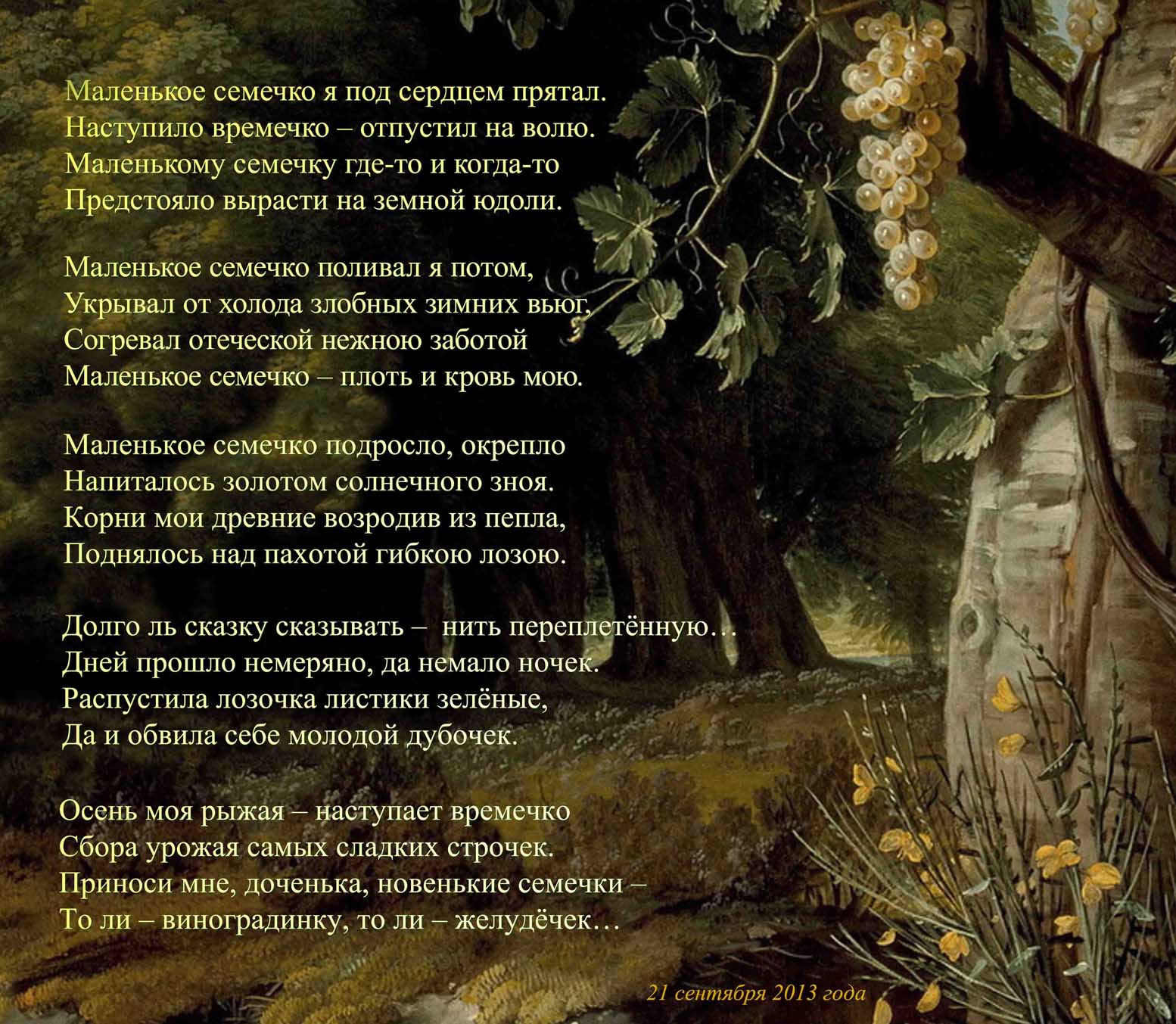 Маленькое семечко я под сердцем прятал.
Наступило времечко – отпустил на волю.
Маленькому семечку где-то и когда-то
Предстояло вырасти на земной юдоли.

Маленькое семечко поливал я потом,
Укрывал от холода злобных зимних вьюг,
Согревал отеческой нежною заботой
Маленькое семечко – плоть и кровь мою.

Маленькое семечко подросло, окрепло
Напиталось золотом солнечного зноя.
Корни мои древние возродив из пепла,
Поднялось над пахотой гибкою лозою.

Долго ль сказку сказывать – нить переплетённую…
Дней прошло немеряно, да немало ночек.
Распустила лозочка листики зелёные,
Да и обвила себе молодой дубочек.

Осень моя рыжая – наступает времечко
Сбора урожая самых сладких строчек.
Приноси мне, доченька, новенькие семечки –
То ли – виноградинку, то ли – желудёчек…

21 сентября 2013 года